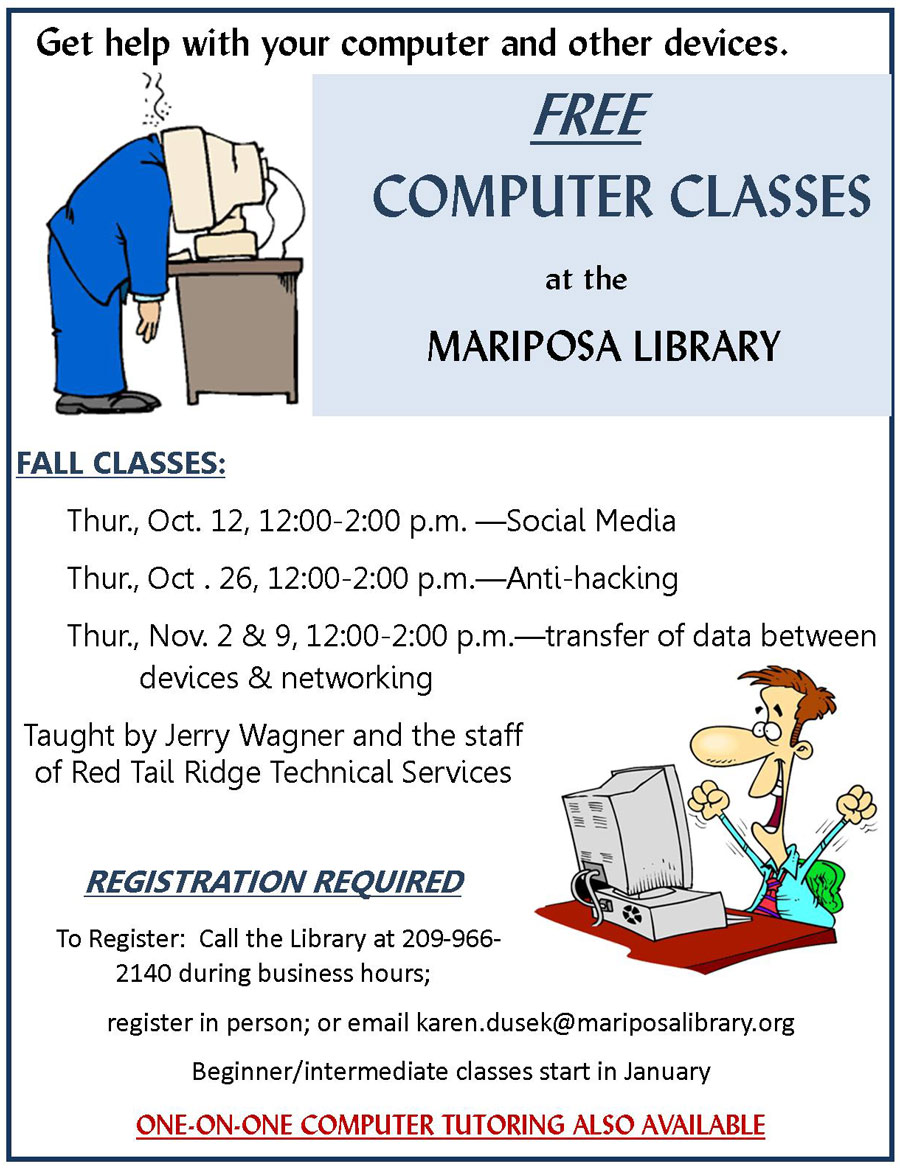 Get help with your computer and other devices.

FREE

COMPUTER CLASSES

at the

MARIPOSA LIBRARY

FALL CLASSES:

Thur., Oct. 12, 12:00-2:00 p.m. —Social Media

Thur., Oct . 26, 12:00-2:00 p.m.—Anti-hacking

Thur., Nov. 2 & 9, 12:00-2:00 p.m.—transfer of data between devices & networking

Taught by Jerry Wagner and the staff of Red Tail Ridge Technical Services

REGISTRATION REQUIRED

To Register: Call the Library at 209-966-2140 during business hours;

register in person; or email karen.dusek@mariposalibrary.org

Beginner/intermediate classes start in January

ONE-ON-ONE COMPUTER TUTORING ALSO AVAILABLE